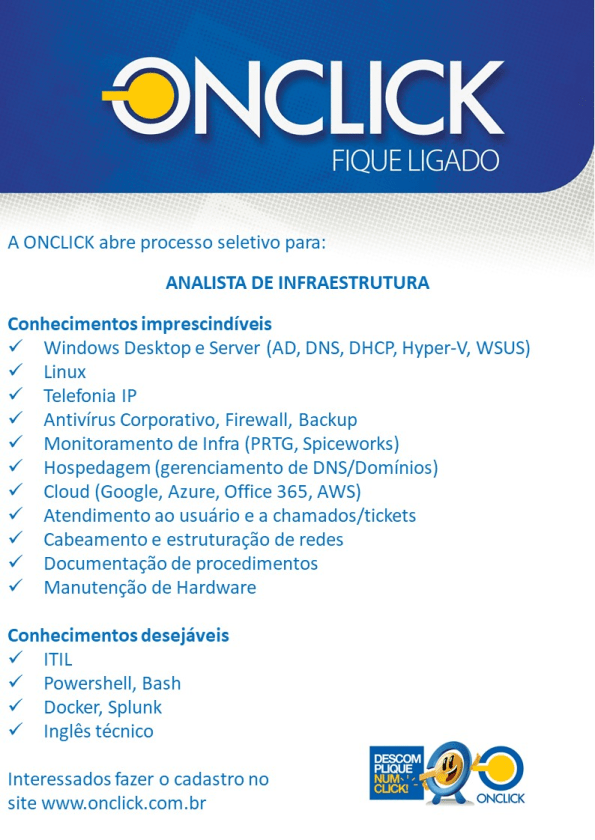 ONCLICK
FIQUE LIGADO

A ONCLICK abre processo seletivo para:

ANALISTA DE INFRAESTRUTURA

Conhecimentos imprescindíveis
✓ Windows Desktop e Server (AD, DNS, DHCP, Hyper-V, WSUS)
✓ Linux
✓ Telefonia IP
✓ Antivírus Corporativo, Firewall, Backup
✓ Monitoramento de Infra (PRTG, Spiceworks)
✓ Hospedagem (gerenciamento de DNS/Domínios)
✓ Cloud (Google, Azure, Office 365, AWS)
✓ Atendimento ao usuário e a chamados/tickets
✓ Cabeamento e estruturação de redes
✓ Documentação de procedimentos
✓ Manutenção de Hardware

Conhecimentos desejáveis
✓ ITIL
✓ Powershell, Bash
✓ Docker, Splunk
✓ Inglês técnico

Interessados fazer o cadastro no site www.onclick.com.br

DESCOM PLIQUE NUM CLICK!

ONCLICK